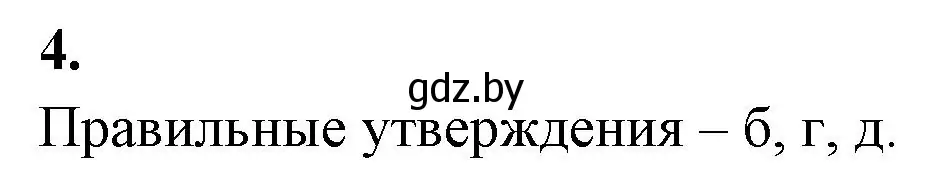 4.

gdz.by

Правильные утверждения – б, г, д.